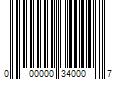 0 00000 34000 7